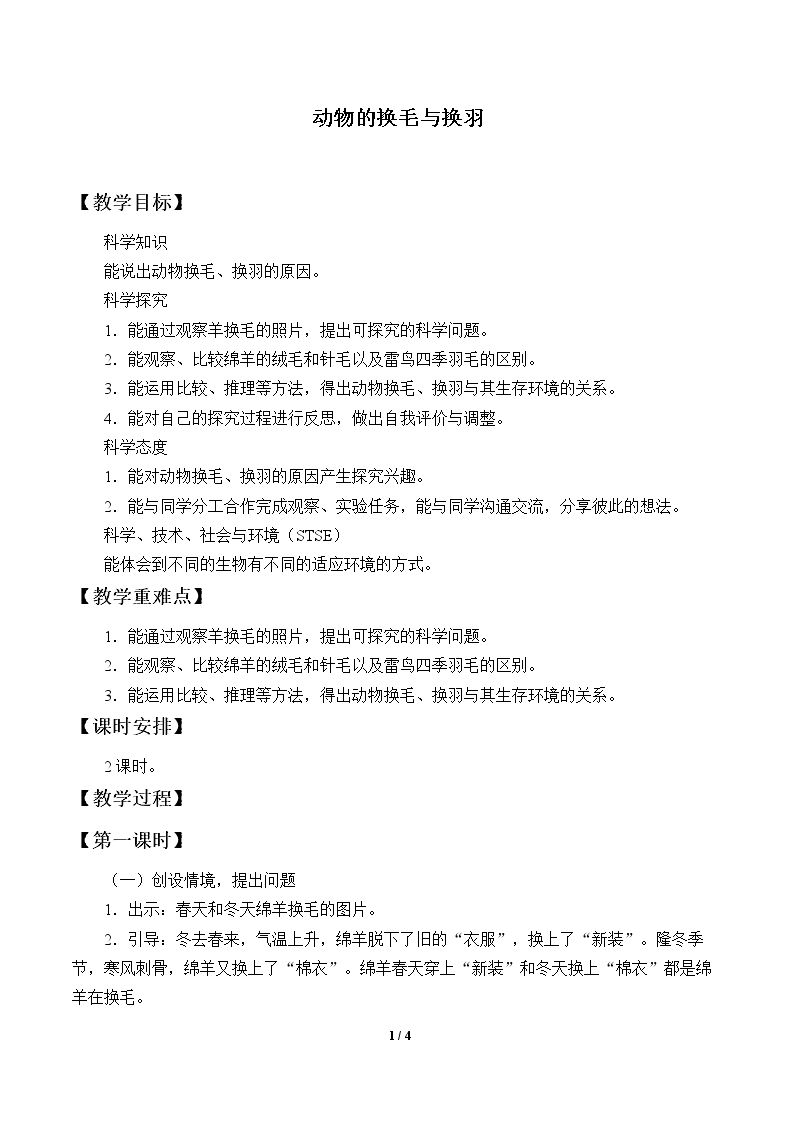 动物的换毛与换羽

【教学目标】

科学知识

能说出动物换毛、换羽的原因。

科学探究

1.能通过观察羊换毛的照片，提出可探究的科学问题。

2.能观察、比较绵羊的绒毛和针毛以及雷鸟四季羽毛的区别。

3.能运用比较、推理等方法，得出动物换毛、换羽与其生存环境的关系。

4.能对自己的探究过程进行反思，做出自我评价与调整。

科学态度

1.能对动物换毛、换羽的原因产生探究兴趣。

2.能与同学分工合作完成观察、实验任务，能与同学沟通交流，分享彼此的想法。

科学、技术、社会与环境（STSE）

能体会到不同的生物有不同的适应环境的方式。

【教学重难点】

1.能通过观察羊换毛的照片，提出可探究的科学问题。

2.能观察、比较绵羊的绒毛和针毛以及雷鸟四季羽毛的区别。

3.能运用比较、推理等方法，得出动物换毛、换羽与其生存环境的关系。

【课时安排】

2课时。

【教学过程】

【第一课时】

（一）创设情境，提出问题

1.出示：春天和冬天绵羊换毛的图片。

2.引导：冬去春来，气温上升，绵羊脱下了旧的“衣服”，换上了“新装”。隆冬季节，寒风刺骨，绵羊又换上了“棉衣”。绵羊春天穿上“新装”和冬天换上“棉衣”都是绵羊在换毛。

1 / 4